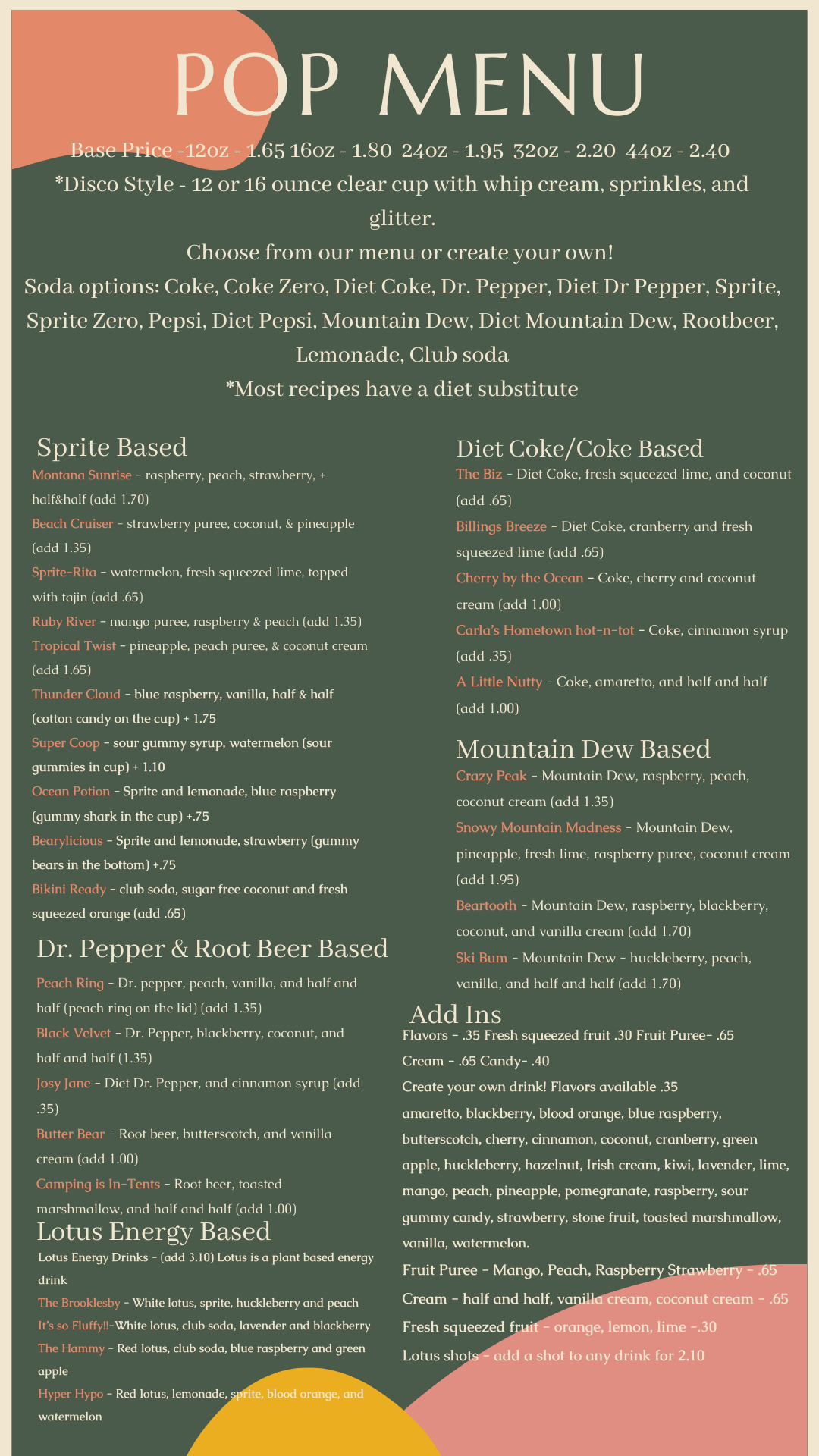 POP MENU

Base Price -12oz - 1.65 16oz - 1.80 24oz - 1.95 32oz - 2.20 44oz - 2.40

*Disco Style - 12 or 16 ounce clear cup with whip cream, sprinkles, and glitter.

Choose from our menu or create your own!

Soda options: Coke, Coke Zero, Diet Coke, Dr. Pepper, Diet Dr Pepper, Sprite, Sprite Zero, Pepsi, Diet Pepsi, Mountain Dew, Diet Mountain Dew, Rootbeer, Lemonade, Club soda

*Most recipes have a diet substitute

Sprite Based

Montana Sunrise - raspberry, peach, strawberry, + half&half (add 1.70)

Beach Cruiser - strawberry puree, coconut, & pineapple (add 1.35)

Sprite-Rita - watermelon, fresh squeezed lime, topped with tajin (add .65)

Ruby River - mango puree, raspberry & peach (add 1.35)

Tropical Twist - pineapple, peach puree, & coconut cream (add 1.65)

Thunder Cloud - blue raspberry, vanilla, half & half (cotton candy on the cup) + 1.75

Super Coop - sour gummy syrup, watermelon (sour gummies in cup) + 1.10

Ocean Potion - Sprite and lemonade, blue raspberry (gummy shark in the cup) +.75

Bearylicious - Sprite and lemonade, strawberry (gummy bears in the bottom) +.75

Bikini Ready - club soda, sugar free coconut and fresh squeezed orange (add .65)

Dr. Pepper & Root Beer Based

Peach Ring - Dr. pepper, peach, vanilla, and half and half (peach ring on the lid) (add 1.35)

Black Velvet - Dr. Pepper, blackberry, coconut, and half and half (1.35)

Josy Jane - Diet Dr. Pepper, and cinnamon syrup (add .35)

Butter Bear - Root beer, butterscotch, and vanilla cream (add 1.00)

Camping is In-Tents - Root beer, toasted marshmallow, and half and half (add 1.00)

Lotus Energy Based

Lotus Energy Drinks - (add 3.10) Lotus is a plant based energy drink

The Brooklesby - White lotus, sprite, huckleberry and peach

It's so Fluffy!!-White lotus, club soda, lavender and blackberry

The Hammy - Red lotus, club soda, blue raspberry and green apple

Hyper Hypo - Red lotus, lemonade, sprite, blood orange, and watermelon

Diet Coke/Coke Based

The Biz - Diet Coke, fresh squeezed lime, and coconut (add .65)

Billings Breeze - Diet Coke, cranberry and fresh squeezed lime (add .65)

Cherry by the Ocean - Coke, cherry and coconut cream (add 1.00)

Carla's Hometown hot-n-tot - Coke, cinnamon syrup (add .35)

A Little Nutty - Coke, amaretto, and half and half (add 1.00)

Mountain Dew Based

Crazy Peak - Mountain Dew, raspberry, peach, coconut cream (add 1.35)

Snowy Mountain Madness - Mountain Dew, pineapple, fresh lime, raspberry puree, coconut cream (add 1.95)

Beartooth - Mountain Dew, raspberry, blackberry, coconut, and vanilla cream (add 1.70)

Ski Bum - Mountain Dew - huckleberry, peach, vanilla, and half and half (add 1.70)

Add Ins

Flavors - .35 Fresh squeezed fruit .30 Fruit Puree- .65

Cream - .65 Candy- .40

Create your own drink! Flavors available .35

amaretto, blackberry, blood orange, blue raspberry, butterscotch, cherry, cinnamon, coconut, cranberry, green apple, huckleberry, hazelnut, Irish cream, kiwi, lavender, lime, mango, peach, pineapple, pomegranate, raspberry, sour gummy candy, strawberry, stone fruit, toasted marshmallow, vanilla, watermelon.

Fruit Puree - Mango, Peach, Raspberry Strawberry - .65

Cream - half and half, vanilla cream, coconut cream - .65

Fresh squeezed fruit - orange, lemon, lime -.30

Lotus shots - add a shot to any drink for 2.10